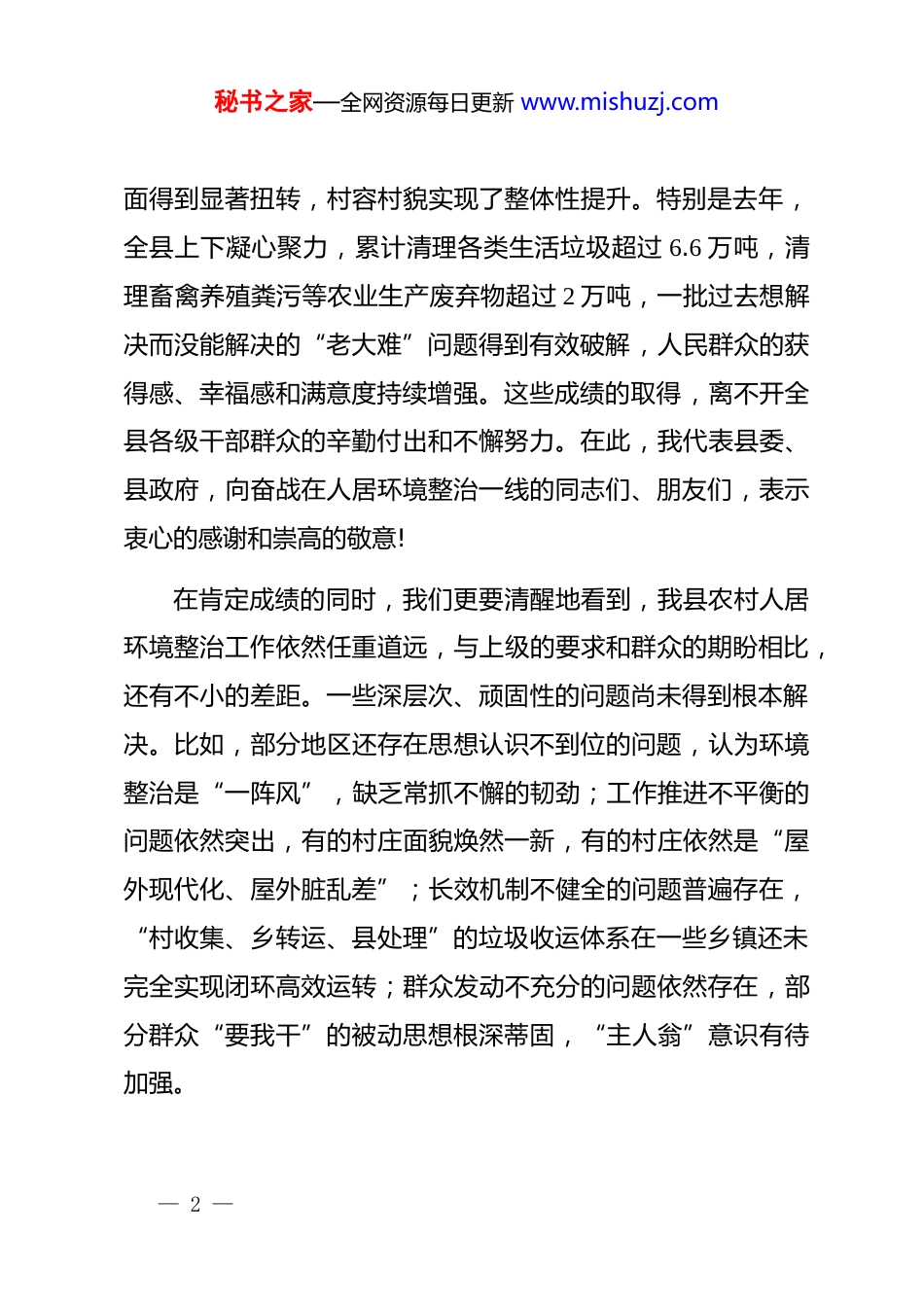 秘书之家—全网资源每日更新 www.mishuzj.com

面得到显著扭转，村容村貌实现了整体性提升。特别是去年，全县上下凝心聚力，累计清理各类生活垃圾超过 6.6 万吨，清理畜禽养殖粪污等农业生产废弃物超过 2 万吨，一批过去想解决而没能解决的“老大难”问题得到有效破解，人民群众的获得感、幸福感和满意度持续增强。这些成绩的取得，离不开全县各级干部群众的辛勤付出和不懈努力。在此，我代表县委、县政府，向奋战在人居环境整治一线的同志们、朋友们，表示衷心的感谢和崇高的敬意!

在肯定成绩的同时，我们更要清醒地看到，我县农村人居环境整治工作依然任重道远，与上级的要求和群众的期盼相比，还有不小的差距。一些深层次、顽固性的问题尚未得到根本解决。比如，部分地区还存在思想认识不到位的问题，认为环境整治是“一阵风”，缺乏常抓不懈的韧劲；工作推进不平衡的问题依然突出，有的村庄面貌焕然一新，有的村庄依然是“屋外现代化、屋外脏乱差”；长效机制不健全的问题普遍存在，“村收集、乡转运、县处理”的垃圾收运体系在一些乡镇还未完全实现闭环高效运转；群众发动不充分的问题依然存在，部分群众“要我干”的被动思想根深蒂固，“主人翁”意识有待加强。

— 2 —